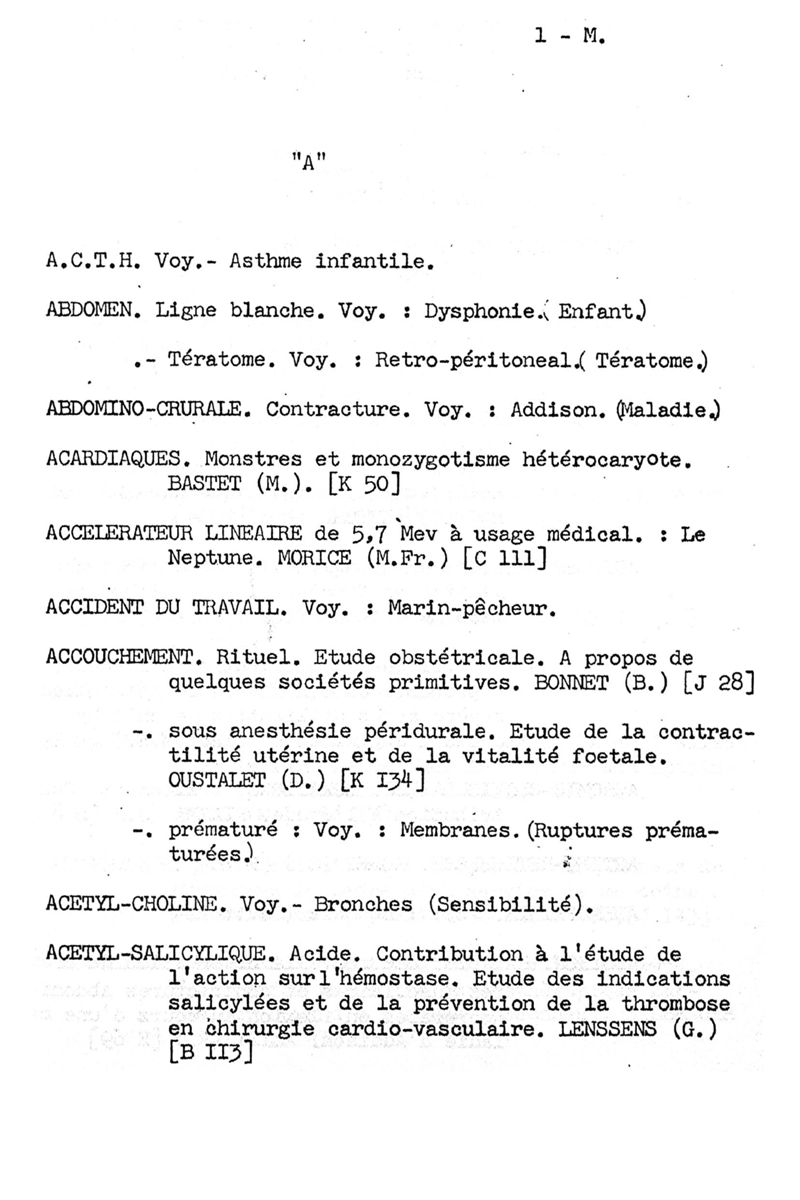 1 - M.

"A"

A.C.T.H. Voy.- Asthme infantile.

ABDOMEN. Ligne blanche. Voy. : Dysphonie.( Enfant.)

.- Tératome. Voy. : Retro-péritoneal.( Tératome.)

ABDOMINO-CRURALE. Contracture. Voy. : Addison. (Maladie.)

ACARDIAQUES. Monstres et monozygotisme hétérocaryote. BASTET (M.). [K 50]

ACCELERATEUR LINEAIRE de 5,7 Mev à usage médical. : Le Neptune. MORICE (M.Fr.) [C 111]

ACCIDENT DU TRAVAIL. Voy. : Marin-pêcheur.

ACCOUCHEMENT. Rituel. Etude obstétricale. A propos de quelques sociétés primitives. BONNET (B.) [J 28]

-. sous anesthésie péridurale. Etude de la contractilité utérine et de la vitalité foetale. OUSTALET (D.) [K I34]

-. prématuré : Voy. : Membranes. (Ruptures prématurées.)

ACETYL-CHOLINE. Voy.- Bronches (Sensibilité).

ACETYL-SALICYLIQUE. Acide. Contribution à l'étude de l'action sur l'hémostase. Etude des indications salicylées et de la prévention de la thrombose en chirurgie cardio-vasculaire. LENSSENS (G.) [B II3]